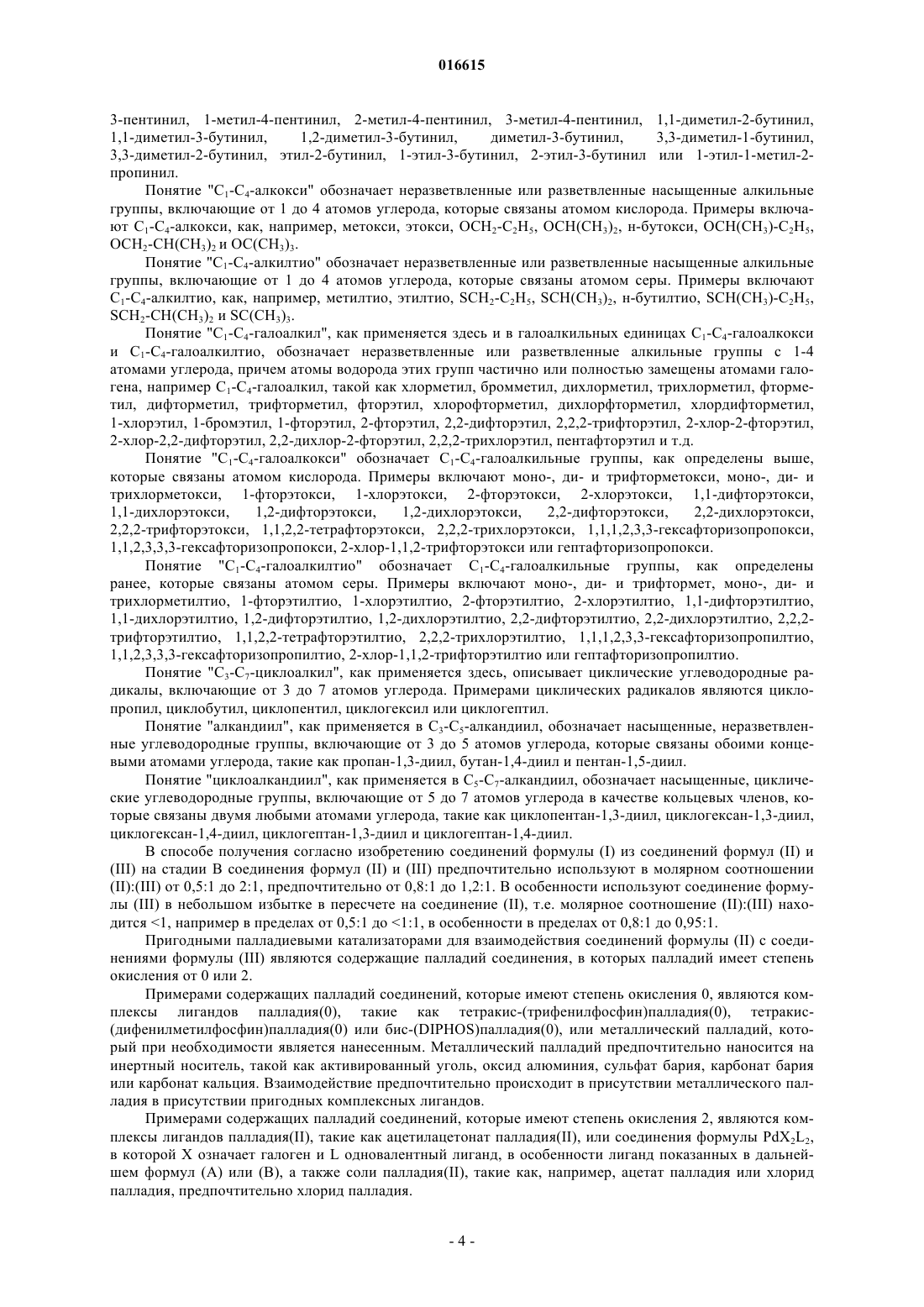 016615

3-пентинил, 1-метил-4-пентинил, 2-метил-4-пентинил, 3-метил-4-пентинил, 1,1-диметил-2-бутинил, 1,1-диметил-3-бутинил, 1,2-диметил-3-бутинил, диметил-3-бутинил, 3,3-диметил-1-бутинил, 3,3-диметил-2-бутинил, этил-2-бутинил, 1-этил-3-бутинил, 2-этил-3-бутинил или 1-этил-1-метил-2-пропинил.

Понятие "$C_1$-$C_4$-алкокси" обозначает неразветвленные или разветвленные насыщенные алкильные группы, включающие от 1 до 4 атомов углерода, которые связаны атомом кислорода. Примеры включают $C_1$-$C_4$-алкокси, как, например, метокси, этокси, $OCH_2$-$C_2H_5$, $OCH(CH_3)_2$, н-бутокси, $OCH(CH_3)$-$C_2H_5$, $OCH_2$-$CH(CH_3)_2$ и $OC(CH_3)_3$.

Понятие "$C_1$-$C_4$-алкилтио" обозначает неразветвленные или разветвленные насыщенные алкильные группы, включающие от 1 до 4 атомов углерода, которые связаны атомом серы. Примеры включают $C_1$-$C_4$-алкилтио, как, например, метилтио, этилтио, $SCH_2$-$C_2H_5$, $SCH(CH_3)_2$, н-бутилтио, $SCH(CH_3)$-$C_2H_5$, $SCH_2$-$CH(CH_3)_2$ и $SC(CH_3)_3$.

Понятие "$C_1$-$C_4$-галоалкил", как применяется здесь и в галоалкильных единицах $C_1$-$C_4$-галоалкокси и $C_1$-$C_4$-галоалкилтио, обозначает неразветвленные или разветвленные алкильные группы с 1-4 атомами углерода, причем атомы водорода этих групп частично или полностью замещены атомами галогена, например $C_1$-$C_4$-галоалкил, такой как хлорметил, бромметил, дихлорметил, трихлорметил, фторметил, дифторметил, трифторметил, фторэтил, хлорофторметил, дихлорфторметил, хлордифторметил, 1-хлорэтил, 1-бромэтил, 1-фторэтил, 2-фторэтил, 2,2-дифторэтил, 2,2,2-трифторэтил, 2-хлор-2-фторэтил, 2-хлор-2,2-дифторэтил, 2,2-дихлор-2-фторэтил, 2,2,2-трихлорэтил, пентафторэтил и т.д.

Понятие "$C_1$-$C_4$-галоалкокси" обозначает $C_1$-$C_4$-галоалкильные группы, как определены выше, которые связаны атомом кислорода. Примеры включают моно-, ди- и трифторметокси, моно-, ди- и трихлорметокси, 1-фторэтокси, 1-хлорэтокси, 2-фторэтокси, 2-хлорэтокси, 1,1-дифторэтокси, 1,1-дихлорэтокси, 1,2-дифторэтокси, 1,2-дихлорэтокси, 2,2-дифторэтокси, 2,2-дихлорэтокси, 2,2,2-трифторэтокси, 1,1,2,2-тетрафторэтокси, 2,2,2-трихлорэтокси, 1,1,1,2,3,3-гексафторизопропокси, 1,1,2,3,3,3-гексафторизопропокси, 2-хлор-1,1,2-трифторэтокси или гептафторизопропокси.

Понятие "$C_1$-$C_4$-галоалкилтио" обозначает $C_1$-$C_4$-галоалкильные группы, как определены ранее, которые связаны атомом серы. Примеры включают моно-, ди- и трифтормет, моно-, ди- и трихлорметилтио, 1-фторэтилтио, 1-хлорэтилтио, 2-фторэтилтио, 2-хлорэтилтио, 1,1-дифторэтилтио, 1,1-дихлорэтилтио, 1,2-дифторэтилтио, 1,2-дихлорэтилтио, 2,2-дифторэтилтио, 2,2-дихлорэтилтио, 2,2,2-трифторэтилтио, 1,1,2,2-тетрафторэтилтио, 2,2,2-трихлорэтилтио, 1,1,1,2,3,3-гексафторизопропилтио, 1,1,2,3,3,3-гексафторизопропилтио, 2-хлор-1,1,2-трифторэтилтио или гептафторизопропилтио.

Понятие "$C_3$-$C_7$-циклоалкил", как применяется здесь, описывает циклические углеводородные радикалы, включающие от 3 до 7 атомов углерода. Примерами циклических радикалов являются циклопропил, циклобутил, циклопентил, циклогексил или циклогептил.

Понятие "алкандиил", как применяется в $C_3$-$C_5$-алкандиил, обозначает насыщенные, неразветвленные углеводородные группы, включающие от 3 до 5 атомов углерода, которые связаны обоими концевыми атомами углерода, такие как пропан-1,3-диил, бутан-1,4-диил и пентан-1,5-диил.

Понятие "циклоалкандиил", как применяется в $C_5$-$C_7$-алкандиил, обозначает насыщенные, циклические углеводородные группы, включающие от 5 до 7 атомов углерода в качестве кольцевых членов, которые связаны двумя любыми атомами углерода, такие как циклопентан-1,3-диил, циклогексан-1,3-диил, циклогексан-1,4-диил, циклогептан-1,3-диил и циклогептан-1,4-диил.

В способе получения согласно изобретению соединений формулы (I) из соединений формул (II) и (III) на стадии В соединения формул (II) и (III) предпочтительно используют в молярном соотношении (II):(III) от 0,5:1 до 2:1, предпочтительно от 0,8:1 до 1,2:1. В особенности используют соединение формулы (III) в небольшом избытке в пересчете на соединение (II), т.е. молярное соотношение (II):(III) находится <1, например в пределах от 0,5:1 до <1:1, в особенности в пределах от 0,8:1 до 0,95:1.

Пригодными палладиевыми катализаторами для взаимодействия соединений формулы (II) с соединениями формулы (III) являются содержащие палладий соединения, в которых палладий имеет степень окисления от 0 или 2.

Примерами содержащих палладий соединений, которые имеют степень окисления 0, являются комплексы лигандов палладия(0), такие как тетракис-(трифенилфосфин)палладия(0), тетракис-(дифенилметилфосфин)палладия(0) или бис-(DIPHOS)палладия(0), или металлический палладий, который при необходимости является нанесенным. Металлический палладий предпочтительно наносится на инертный носитель, такой как активированный уголь, оксид алюминия, сульфат бария, карбонат бария или карбонат кальция. Взаимодействие предпочтительно происходит в присутствии металлического палладия в присутствии пригодных комплексных лигандов.

Примерами содержащих палладий соединений, которые имеют степень окисления 2, являются комплексы лигандов палладия(II), такие как ацетилацетонат палладия(II), или соединения формулы $PdX_2L_2$, в которой X означает галоген и L одновалентный лиганд, в особенности лиганд показанных в дальнейшем формул (А) или (В), а также соли палладия(II), такие как, например, ацетат палладия или хлорид палладия, предпочтительно хлорид палладия.

- 4 -